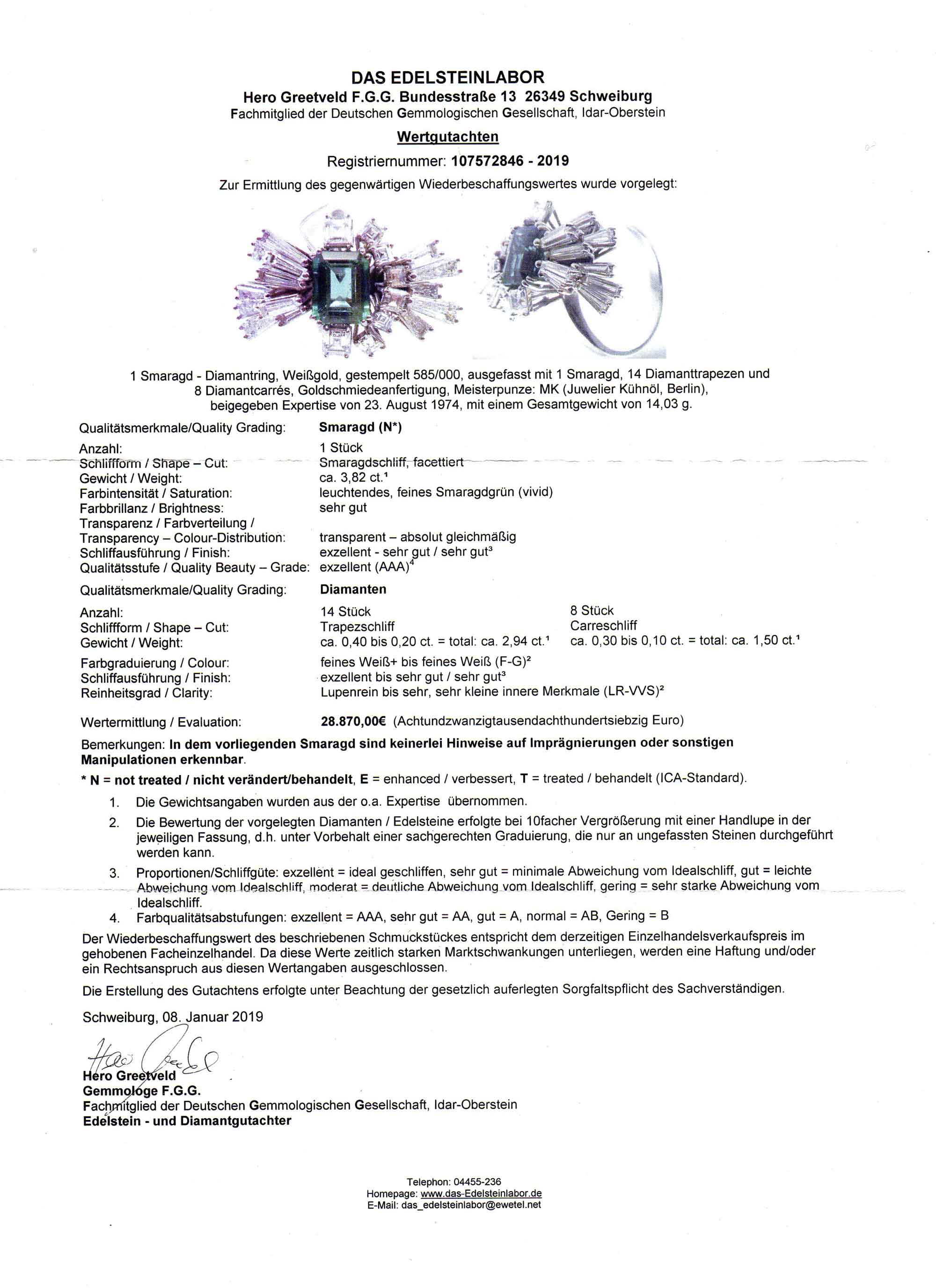 DAS EDELSTEINLABOR
Hero Greetveld F.G.G. Bundesstraße 13 26349 Schweiburg
Fachmitglied der Deutschen Gemmologischen Gesellschaft, Idar-Oberstein

Wertgutachten

Registriernummer: 107572846 - 2019

Zur Ermittlung des gegenwärtigen Wiederbeschaffungswertes wurde vorgelegt:

1 Smaragd - Diamantring, Weißgold, gestempelt 585/000, ausgefasst mit 1 Smaragd, 14 Diamanttrapezen und 8 Diamantcarrés, Goldschmiedeanfertigung, Meisterpunze: MK (Juwelier Kühnöl, Berlin), beigegeben Expertise von 23. August 1974, mit einem Gesamtgewicht von 14,03 g.

| Qualitätsmerkmale/Quality Grading: | Smaragd (N*) |
|---|---|
| Anzahl: | 1 Stück |
| Schliffform / Shape – Cut: | Smaragdschliff, facettiert |
| Gewicht / Weight: | ca. 3,82 ct.¹ |
| Farbintensität / Saturation: | leuchtendes, feines Smaragdgrün (vivid) |
| Farbbrillanz / Brightness: | sehr gut |
| Transparenz / Farbverteilung / Transparency – Colour-Distribution: | transparent – absolut gleichmäßig |
| Schliffausführung / Finish: | exzellent - sehr gut / sehr gut³ |
| Qualitätsstufe / Quality Beauty – Grade: | exzellent (AAA)⁴ |

| Qualitätsmerkmale/Quality Grading: | Diamanten | |
|---|---|---|
| Anzahl: | 14 Stück | 8 Stück |
| Schliffform / Shape – Cut: | Trapezschliff | Carreschliff |
| Gewicht / Weight: | ca. 0,40 bis 0,20 ct. = total: ca. 2,94 ct.¹ | ca. 0,30 bis 0,10 ct. = total: ca. 1,50 ct.¹ |
| Farbgraduierung / Colour: | feines Weiß+ bis feines Weiß (F-G)² | |
| Schliffausführung / Finish: | exzellent bis sehr gut / sehr gut³ | |
| Reinheitsgrad / Clarity: | Lupenrein bis sehr, sehr kleine innere Merkmale (LR-VVS)² | |

Wertermittlung / Evaluation: 28.870,00€ (Achtundzwanzigtausendachthundertsiebzig Euro)

Bemerkungen: In dem vorliegenden Smaragd sind keinerlei Hinweise auf Imprägnierungen oder sonstigen Manipulationen erkennbar.

* N = not treated / nicht verändert/behandelt, E = enhanced / verbessert, T = treated / behandelt (ICA-Standard).

1. Die Gewichtsangaben wurden aus der o.a. Expertise übernommen.
2. Die Bewertung der vorgelegten Diamanten / Edelsteine erfolgte bei 10facher Vergrößerung mit einer Handlupe in der jeweiligen Fassung, d.h. unter Vorbehalt einer sachgerechten Graduierung, die nur an ungefassten Steinen durchgeführt werden kann.
3. Proportionen/Schliffgüte: exzellent = ideal geschliffen, sehr gut = minimale Abweichung vom Idealschliff, gut = leichte Abweichung vom Idealschliff, moderat = deutliche Abweichung vom Idealschliff, gering = sehr starke Abweichung vom Idealschliff.
4. Farbqualitätsabstufungen: exzellent = AAA, sehr gut = AA, gut = A, normal = AB, Gering = B

Der Wiederbeschaffungswert des beschriebenen Schmuckstückes entspricht dem derzeitigen Einzelhandelsverkaufspreis im gehobenen Facheinzelhandel. Da diese Werte zeitlich starken Marktschwankungen unterliegen, werden eine Haftung und/oder ein Rechtsanspruch aus diesen Wertangaben ausgeschlossen.

Die Erstellung des Gutachtens erfolgte unter Beachtung der gesetzlich auferlegten Sorgfaltspflicht des Sachverständigen.

Schweiburg, 08. Januar 2019

Hero Greetveld
Hero Greetveld
Gemmologe F.G.G.
Fachmitglied der Deutschen Gemmologischen Gesellschaft, Idar-Oberstein
Edelstein - und Diamantgutachter

Telephon: 04455-236
Homepage: www.das-Edelsteinlabor.de
E-Mail: das_edelsteinlabor@ewetel.net